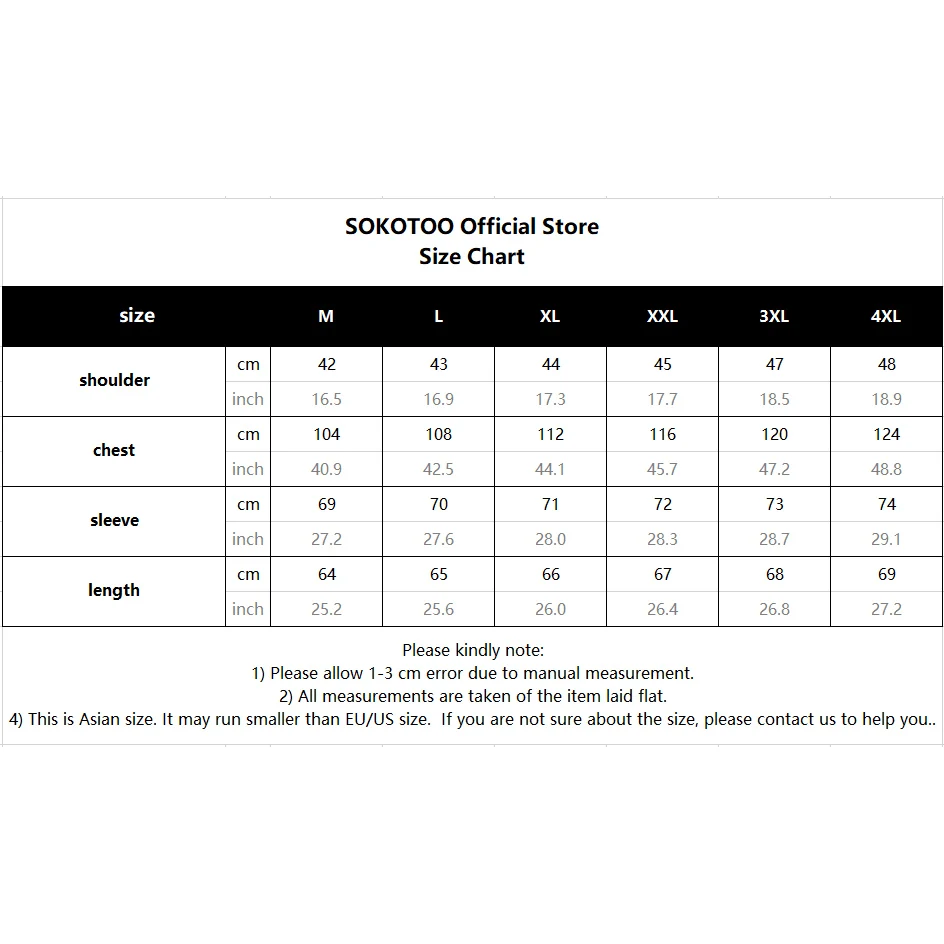 SOKOTOO Official Store
Size Chart

| size | | M | L | XL | XXL | 3XL | 4XL |
|---|---|---|---|---|---|---|---|
| shoulder | cm | 42 | 43 | 44 | 45 | 47 | 48 |
| | inch | 16.5 | 16.9 | 17.3 | 17.7 | 18.5 | 18.9 |
| chest | cm | 104 | 108 | 112 | 116 | 120 | 124 |
| | inch | 40.9 | 42.5 | 44.1 | 45.7 | 47.2 | 48.8 |
| sleeve | cm | 69 | 70 | 71 | 72 | 73 | 74 |
| | inch | 27.2 | 27.6 | 28.0 | 28.3 | 28.7 | 29.1 |
| length | cm | 64 | 65 | 66 | 67 | 68 | 69 |
| | inch | 25.2 | 25.6 | 26.0 | 26.4 | 26.8 | 27.2 |

Please kindly note:
1) Please allow 1-3 cm error due to manual measurement.
2) All measurements are taken of the item laid flat.
4) This is Asian size. It may run smaller than EU/US size. If you are not sure about the size, please contact us to help you..